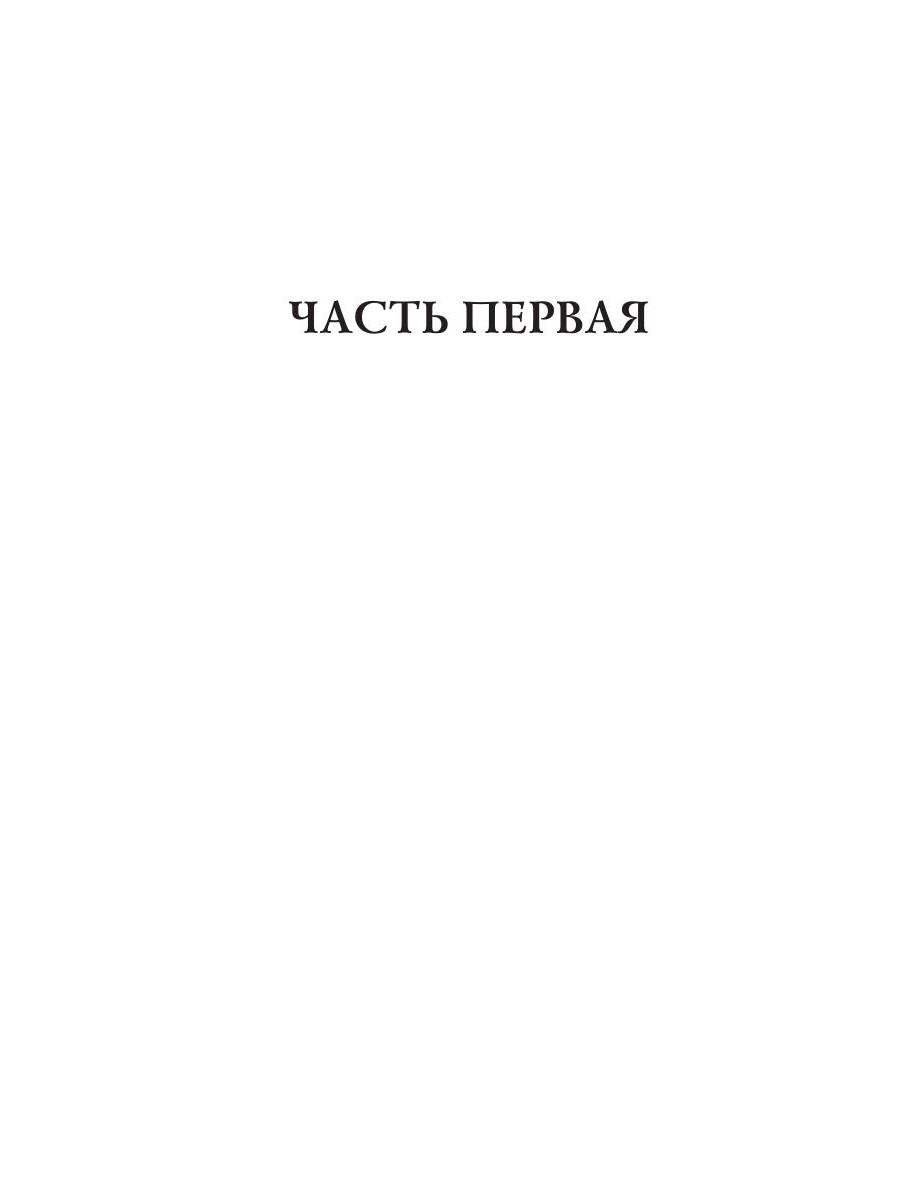 ЧАСТЬ ПЕРВАЯ